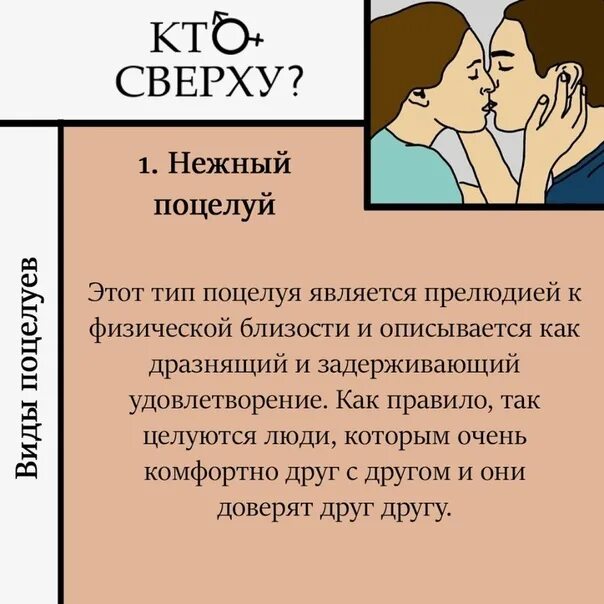 КТО
СВЕРХУ?

Виды поцелуев

1. Нежный поцелуй

Этот тип поцелуя является прелюдией к физической близости и описывается как дразнящий и задерживающий удовлетворение. Как правило, так целуются люди, которым очень комфортно друг с другом и они доверят друг другу.